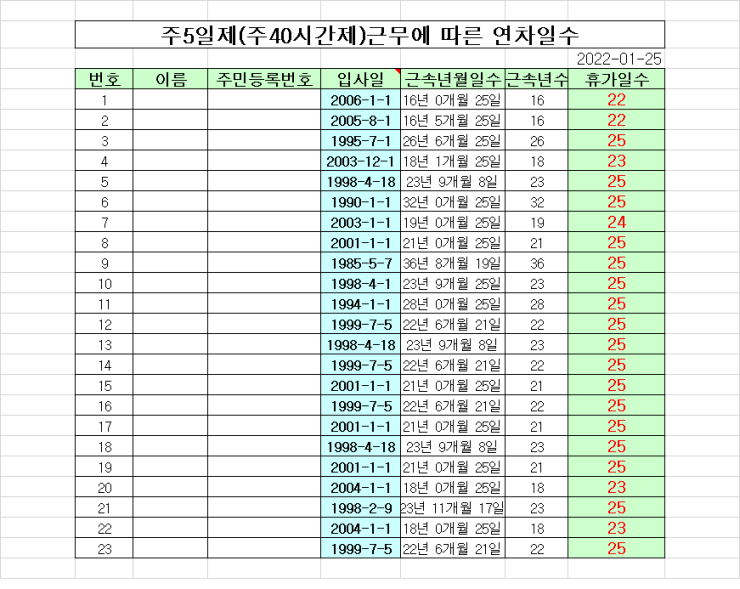 주5일제(주40시간제)근무에 따른 연차일수

2022-01-25

| 번호 | 이름 | 주민등록번호 | 입사일 | 근속년월일수 | 근속년수 | 휴가일수 |
|---|---|---|---|---|---|---|
| 1 | | | 2006-1-1 | 16년 0개월 25일 | 16 | 22 |
| 2 | | | 2005-8-1 | 16년 5개월 25일 | 16 | 22 |
| 3 | | | 1995-7-1 | 26년 6개월 25일 | 26 | 25 |
| 4 | | | 2003-12-1 | 18년 1개월 25일 | 18 | 23 |
| 5 | | | 1998-4-18 | 23년 9개월 8일 | 23 | 25 |
| 6 | | | 1990-1-1 | 32년 0개월 25일 | 32 | 25 |
| 7 | | | 2003-1-1 | 19년 0개월 25일 | 19 | 24 |
| 8 | | | 2001-1-1 | 21년 0개월 25일 | 21 | 25 |
| 9 | | | 1985-5-7 | 36년 8개월 19일 | 36 | 25 |
| 10 | | | 1998-4-1 | 23년 9개월 25일 | 23 | 25 |
| 11 | | | 1994-1-1 | 28년 0개월 25일 | 28 | 25 |
| 12 | | | 1999-7-5 | 22년 6개월 21일 | 22 | 25 |
| 13 | | | 1998-4-18 | 23년 9개월 8일 | 23 | 25 |
| 14 | | | 1999-7-5 | 22년 6개월 21일 | 22 | 25 |
| 15 | | | 2001-1-1 | 21년 0개월 25일 | 21 | 25 |
| 16 | | | 1999-7-5 | 22년 6개월 21일 | 22 | 25 |
| 17 | | | 2001-1-1 | 21년 0개월 25일 | 21 | 25 |
| 18 | | | 1998-4-18 | 23년 9개월 8일 | 23 | 25 |
| 19 | | | 2001-1-1 | 21년 0개월 25일 | 21 | 25 |
| 20 | | | 2004-1-1 | 18년 0개월 25일 | 18 | 23 |
| 21 | | | 1998-2-9 | 23년 11개월 17일 | 23 | 25 |
| 22 | | | 2004-1-1 | 18년 0개월 25일 | 18 | 23 |
| 23 | | | 1999-7-5 | 22년 6개월 21일 | 22 | 25 |